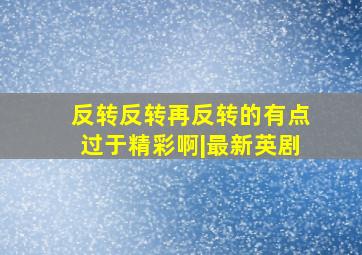 反转反转再反转的有点过于精彩啊|最新英剧